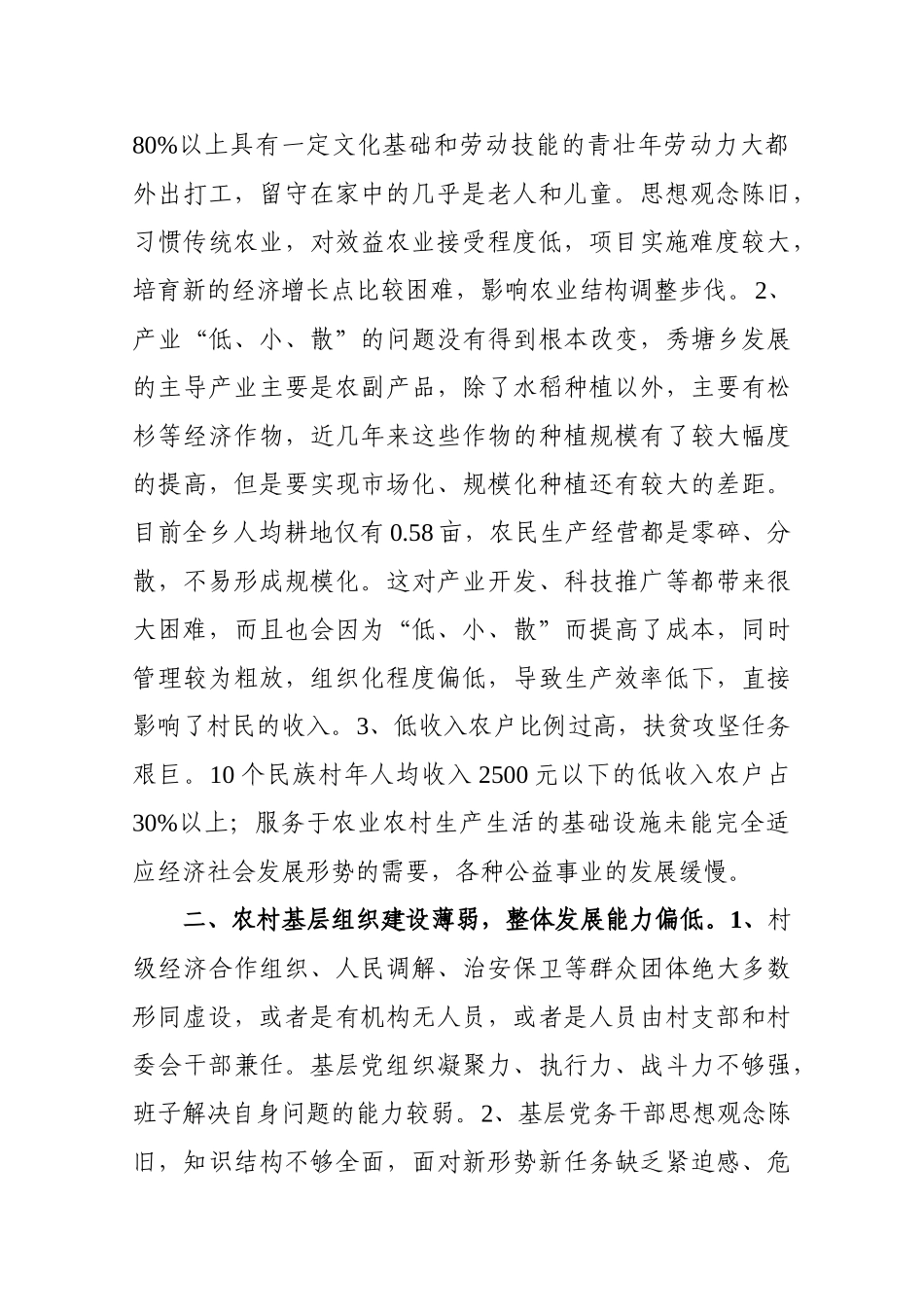 80%以上具有一定文化基础和劳动技能的青壮年劳动力大都外出打工，留守在家中的几乎是老人和儿童。思想观念陈旧，习惯传统农业，对效益农业接受程度低，项目实施难度较大，培育新的经济增长点比较困难，影响农业结构调整步伐。2、产业“低、小、散”的问题没有得到根本改变，秀塘乡发展的主导产业主要是农副产品，除了水稻种植以外，主要有松杉等经济作物，近几年来这些作物的种植规模有了较大幅度的提高，但是要实现市场化、规模化种植还有较大的差距。目前全乡人均耕地仅有0.58亩，农民生产经营都是零碎、分散，不易形成规模化。这对产业开发、科技推广等都带来很大困难，而且也会因为“低、小、散”而提高了成本，同时管理较为粗放，组织化程度偏低，导致生产效率低下，直接影响了村民的收入。3、低收入农户比例过高，扶贫攻坚任务艰巨。10个民族村年人均收入2500元以下的低收入农户占30%以上；服务于农业农村生产生活的基础设施未能完全适应经济社会发展形势的需要，各种公益事业的发展缓慢。

二、农村基层组织建设薄弱，整体发展能力偏低。1、村级经济合作组织、人民调解、治安保卫等群众团体绝大多数形同虚设，或者是有机构无人员，或者是人员由村支部和村委会干部兼任。基层党组织凝聚力、执行力、战斗力不够强，班子解决自身问题的能力较弱。2、基层党务干部思想观念陈旧，知识结构不够全面，面对新形势新任务缺乏紧迫感、危